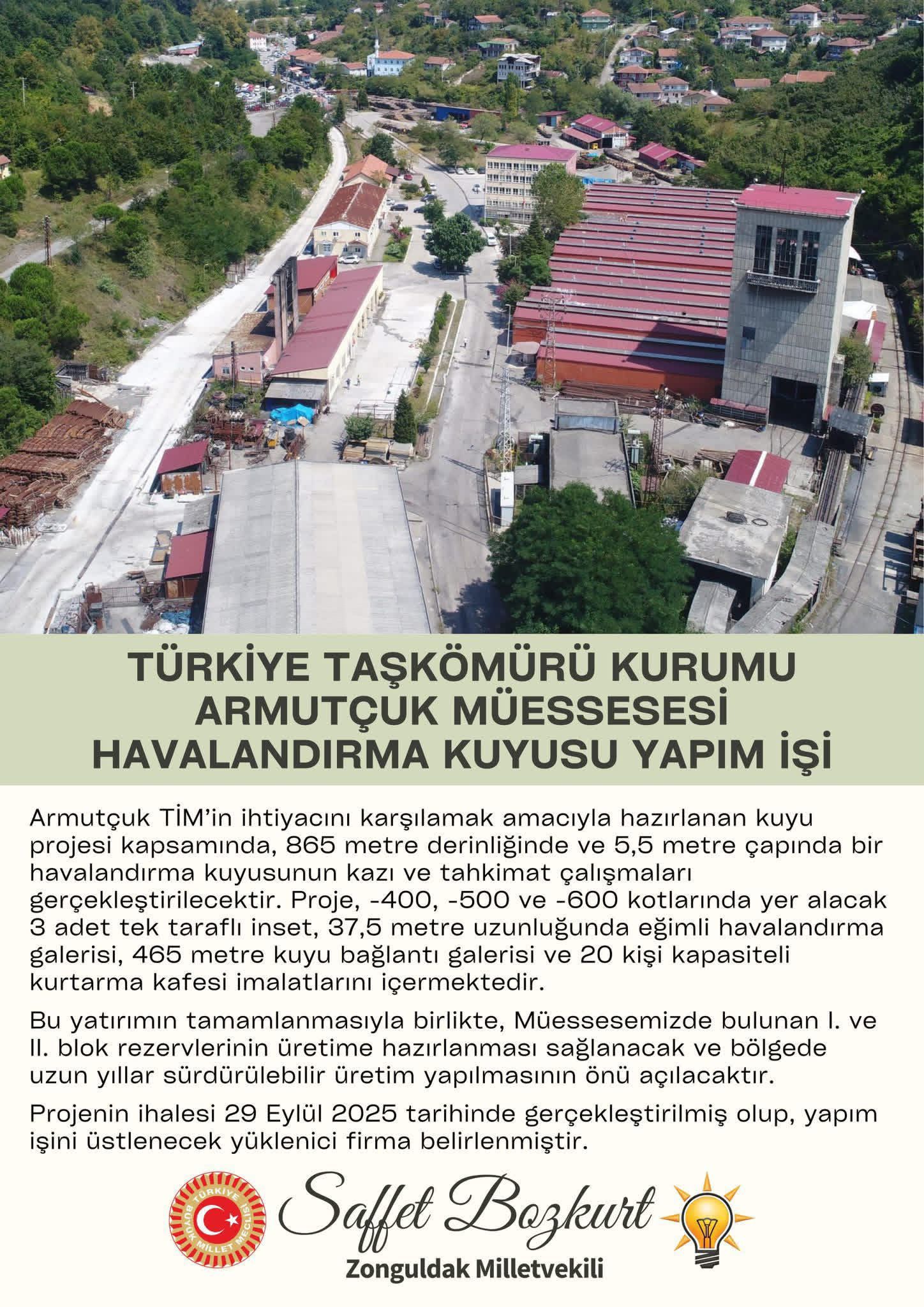 TÜRKİYE TAŞKÖMÜRÜ KURUMU ARMUTÇUK MÜESSESESİ HAVALANDIRMA KUYUSU YAPIM İŞİ

Armutçuk TİM'in ihtiyacını karşılamak amacıyla hazırlanan kuyu projesi kapsamında, 865 metre derinliğinde ve 5,5 metre çapında bir havalandırma kuyusunun kazı ve tahkimat çalışmaları gerçekleştirilecektir. Proje, -400, -500 ve -600 kotlarında yer alacak 3 adet tek taraflı inset, 37,5 metre uzunluğunda eğimli havalandırma galerisi, 465 metre kuyu bağlantı galerisi ve 20 kişi kapasiteli kurtarma kafesi imalatlarını içermektedir.

Bu yatırımın tamamlanmasıyla birlikte, Müessesemizde bulunan I. ve II. blok rezervlerinin üretime hazırlanması sağlanacak ve bölgede uzun yıllar sürdürülebilir üretim yapılmasının önü açılacaktır.

Projenin ihalesi 29 Eylül 2025 tarihinde gerçekleştirilmiş olup, yapım işini üstlenecek yüklenici firma belirlenmiştir.

TÜRKİYE BÜYÜK MİLLET MECLİSİ

Saffet Bozkurt
Zonguldak Milletvekili